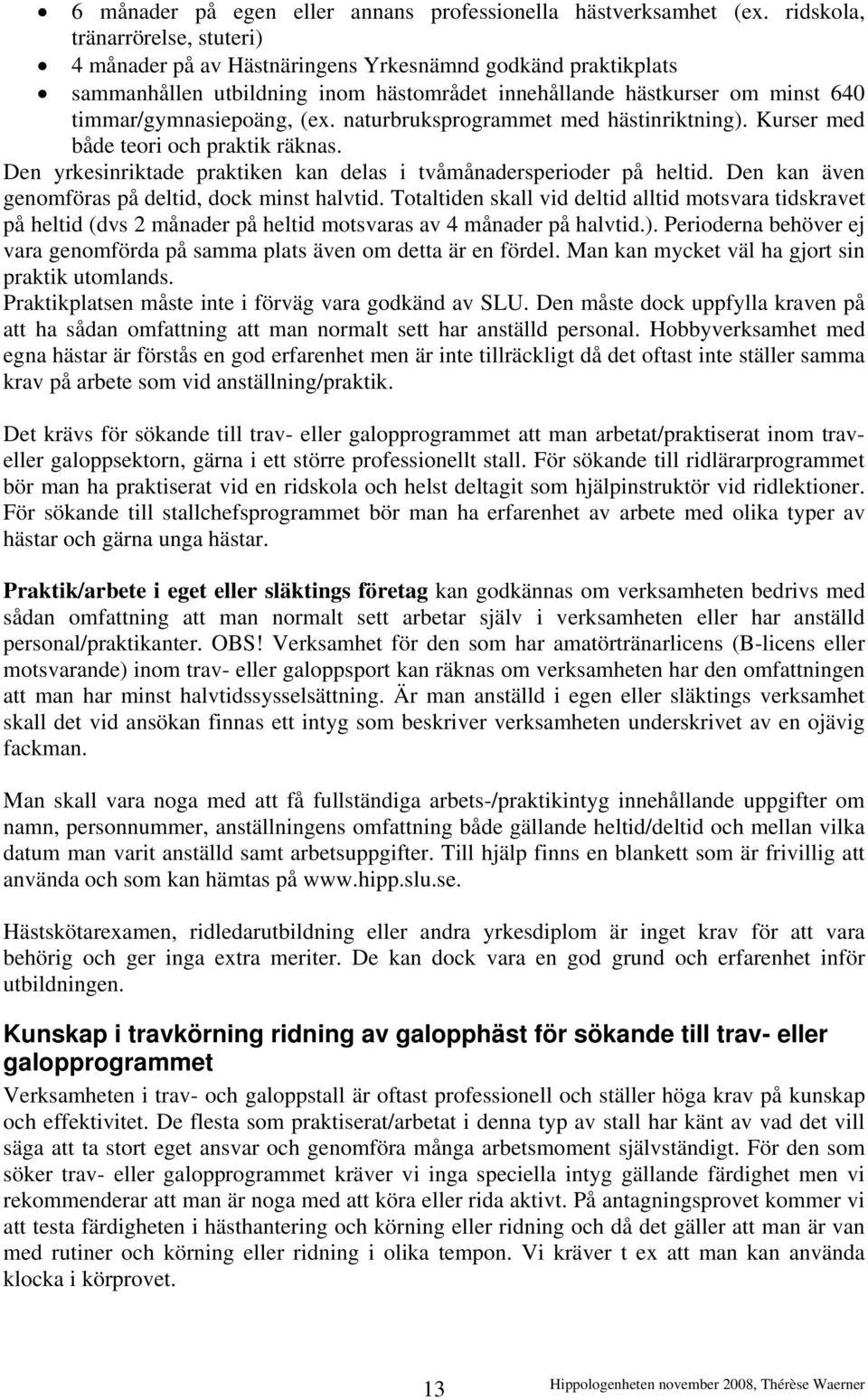 • 6 månader på egen eller annans professionella hästverksamhet (ex. ridskola, tränarrörelse, stuteri)
• 4 månader på av Hästnäringens Yrkesnämnd godkänd praktikplats
• sammanhållen utbildning inom hästområdet innehållande hästkurser om minst 640 timmar/gymnasiepoäng, (ex. naturbruksprogrammet med hästinriktning). Kurser med både teori och praktik räknas.
Den yrkesinriktade praktiken kan delas i tvåmånadersperioder på heltid. Den kan även genomföras på deltid, dock minst halvtid. Totaltiden skall vid deltid alltid motsvara tidskravet på heltid (dvs 2 månader på heltid motsvaras av 4 månader på halvtid.). Perioderna behöver ej vara genomförda på samma plats även om detta är en fördel. Man kan mycket väl ha gjort sin praktik utomlands.
Praktikplatsen måste inte i förväg vara godkänd av SLU. Den måste dock uppfylla kraven på att ha sådan omfattning att man normalt sett har anställd personal. Hobbyverksamhet med egna hästar är förstås en god erfarenhet men är inte tillräckligt då det oftast inte ställer samma krav på arbete som vid anställning/praktik.

Det krävs för sökande till trav- eller galopprogrammet att man arbetat/praktiserat inom trav- eller galoppsektorn, gärna i ett större professionellt stall. För sökande till ridlärarprogrammet bör man ha praktiserat vid en ridskola och helst deltagit som hjälpinstruktör vid ridlektioner. För sökande till stallchefsprogrammet bör man ha erfarenhet av arbete med olika typer av hästar och gärna unga hästar.

Praktik/arbete i eget eller släktings företag kan godkännas om verksamheten bedrivs med sådan omfattning att man normalt sett arbetar själv i verksamheten eller har anställd personal/praktikanter. OBS! Verksamhet för den som har amatörtränarlicens (B-licens eller motsvarande) inom trav- eller galoppsport kan räknas om verksamheten har den omfattningen att man har minst halvtidssysselsättning. Är man anställd i egen eller släktings verksamhet skall det vid ansökan finnas ett intyg som beskriver verksamheten underskrivet av en ojävig fackman.

Man skall vara noga med att få fullständiga arbets-/praktikintyg innehållande uppgifter om namn, personnummer, anställningens omfattning både gällande heltid/deltid och mellan vilka datum man varit anställd samt arbetsuppgifter. Till hjälp finns en blankett som är frivillig att använda och som kan hämtas på www.hipp.slu.se.

Hästskötarexamen, ridledarutbildning eller andra yrkesdiplom är inget krav för att vara behörig och ger inga extra meriter. De kan dock vara en god grund och erfarenhet inför utbildningen.

Kunskap i travkörning ridning av galopphäst för sökande till trav- eller galopprogrammet
Verksamheten i trav- och galoppstall är oftast professionell och ställer höga krav på kunskap och effektivitet. De flesta som praktiserat/arbetat i denna typ av stall har känt av vad det vill säga att ta stort eget ansvar och genomföra många arbetsmoment självständigt. För den som söker trav- eller galopprogrammet kräver vi inga speciella intyg gällande färdighet men vi rekommenderar att man är noga med att köra eller rida aktivt. På antagningsprovet kommer vi att testa färdigheten i hästhantering och körning eller ridning och då det gäller att man är van med rutiner och körning eller ridning i olika tempon. Vi kräver t ex att man kan använda klocka i körprovet.

13 Hippologenheten november 2008, Thérèse Waerner